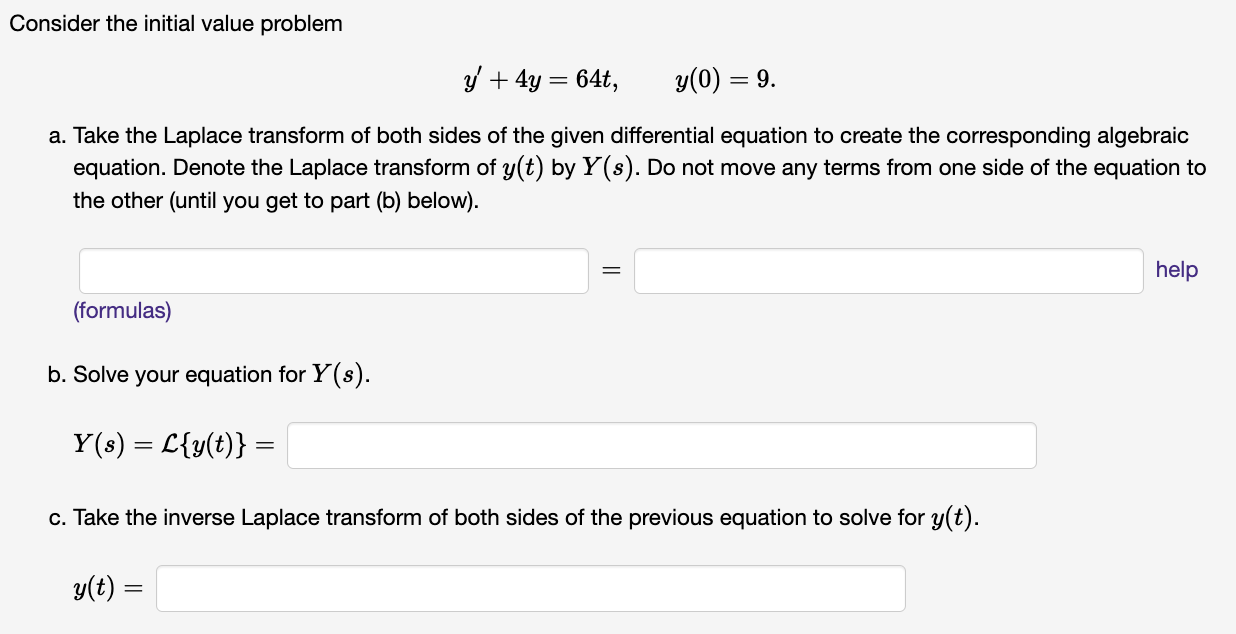 Consider the initial value problem

$y' + 4y = 64t, \qquad y(0) = 9.$

a. Take the Laplace transform of both sides of the given differential equation to create the corresponding algebraic equation. Denote the Laplace transform of $y(t)$ by $Y(s)$. Do not move any terms from one side of the equation to the other (until you get to part (b) below).

$=$ help

(formulas)

b. Solve your equation for $Y(s)$.

$Y(s) = \mathcal{L}\{y(t)\} =$

c. Take the inverse Laplace transform of both sides of the previous equation to solve for $y(t)$.

$y(t) =$